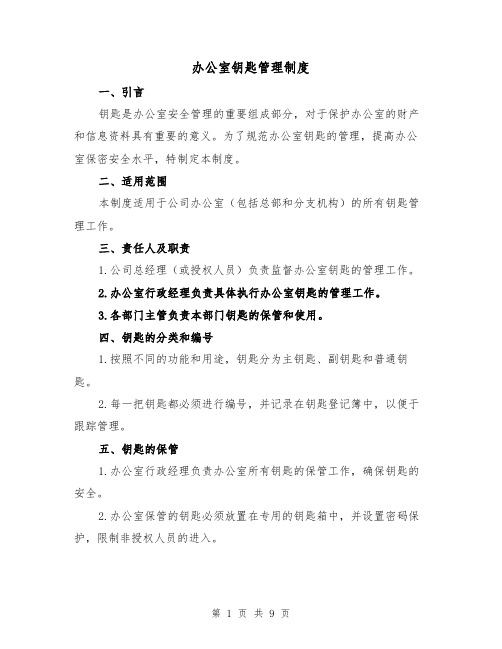 办公室钥匙管理制度

一、引言

钥匙是办公室安全管理的重要组成部分，对于保护办公室的财产和信息资料具有重要的意义。为了规范办公室钥匙的管理，提高办公室保密安全水平，特制定本制度。

二、适用范围

本制度适用于公司办公室（包括总部和分支机构）的所有钥匙管理工作。

三、责任人及职责

1.公司总经理（或授权人员）负责监督办公室钥匙的管理工作。

2.办公室行政经理负责具体执行办公室钥匙的管理工作。

3.各部门主管负责本部门钥匙的保管和使用。

四、钥匙的分类和编号

1.按照不同的功能和用途，钥匙分为主钥匙、副钥匙和普通钥匙。

2.每一把钥匙都必须进行编号，并记录在钥匙登记簿中，以便于跟踪管理。

五、钥匙的保管

1.办公室行政经理负责办公室所有钥匙的保管工作，确保钥匙的安全。

2.办公室保管的钥匙必须放置在专用的钥匙箱中，并设置密码保护，限制非授权人员的进入。

第 1 页 共 9 页